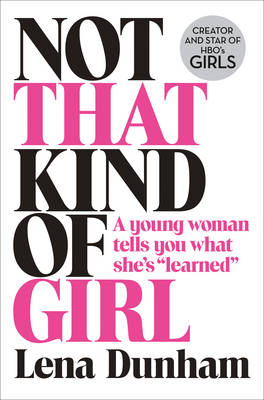 NOT
THAT
KIND
OF
GIRL

CREATOR AND STAR OF HBO's GIRLS

A young woman tells you what she's "learned"

Lena Dunham